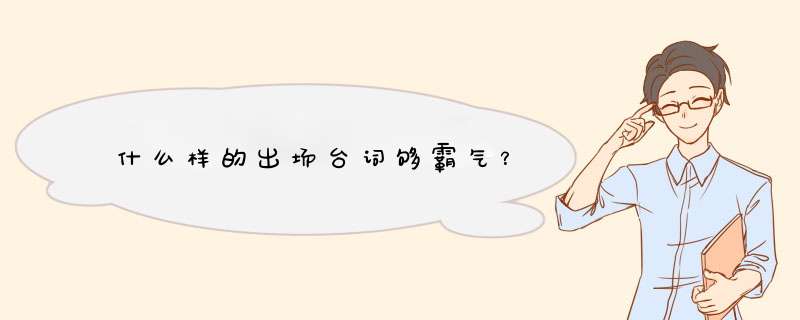 什么样的出场台词够霸气？